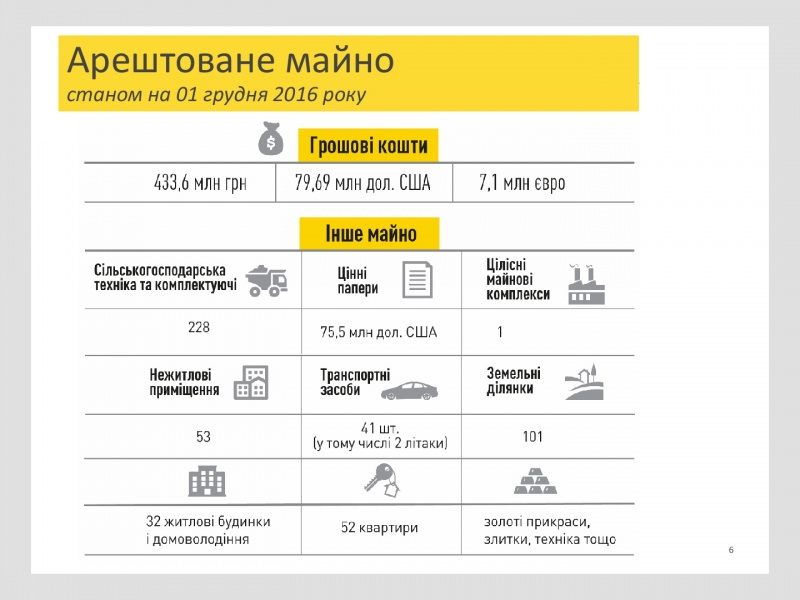 Арештоване майно
станом на 01 грудня 2016 року

Грошові кошти

| 433,6 млн грн | 79,69 млн дол. США | 7,1 млн євро |
|---|---|---|

Інше майно

| Сільськогосподарська техніка та комплектуючі | Цінні папери | Цілісні майнові комплекси |
|---|---|---|
| 228 | 75,5 млн дол. США | 1 |
| Нежитлові приміщення | Транспортні засоби | Земельні ділянки |
| 53 | 41 шт. (у тому числі 2 літаки) | 101 |
| 32 житлові будинки і домоволодіння | 52 квартири | золоті прикраси, злитки, техніка тощо |

6